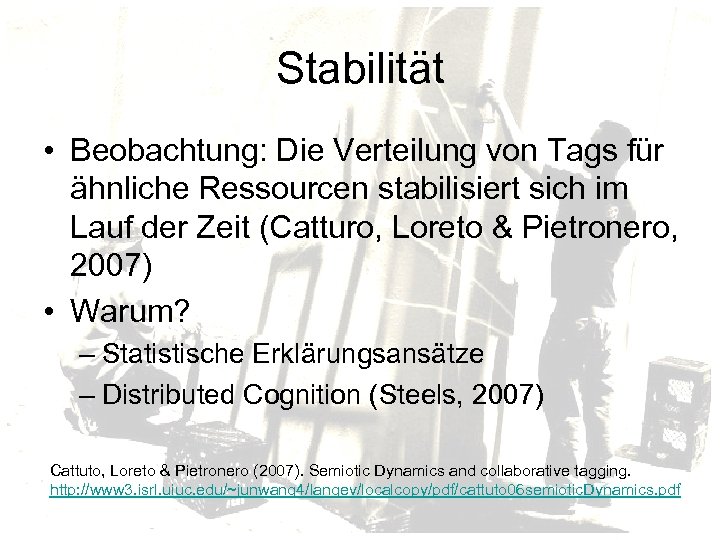 Stabilität

• Beobachtung: Die Verteilung von Tags für ähnliche Ressourcen stabilisiert sich im Lauf der Zeit (Catturo, Loreto & Pietronero, 2007)

• Warum?

– Statistische Erklärungsansätze

– Distributed Cognition (Steels, 2007)

Cattuto, Loreto & Pietronero (2007). Semiotic Dynamics and collaborative tagging.
http://www3.isrl.uiuc.edu/~junwang4/langev/localcopy/pdf/cattuto06semioticDynamics.pdf